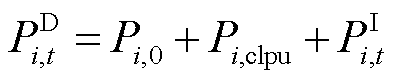 $P_{i,t}^{\mathrm{D}} = P_{i,0} + P_{i,\mathrm{clpu}} + P_{i,t}^{\mathrm{I}}$